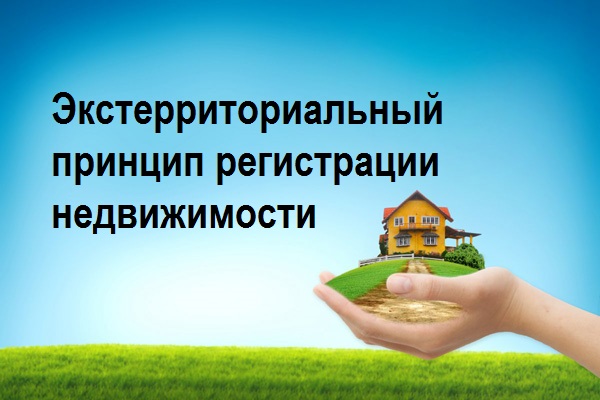 Экстерриториальный принцип регистрации недвижимости